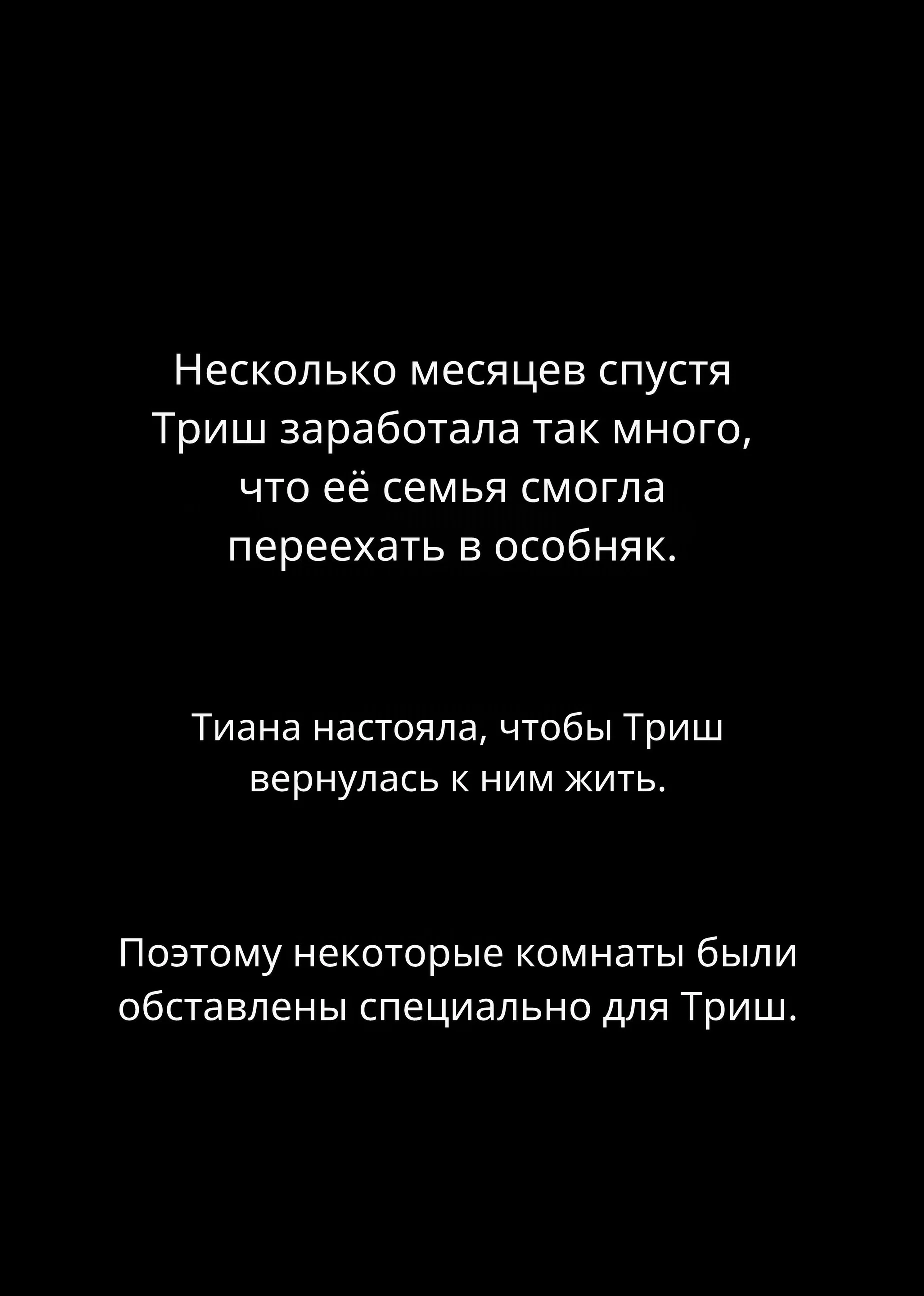 Несколько месяцев спустя Триш заработала так много, что её семья смогла переехать в особняк.

Тиана настояла, чтобы Триш вернулась к ним жить.

Поэтому некоторые комнаты были обставлены специально для Триш.